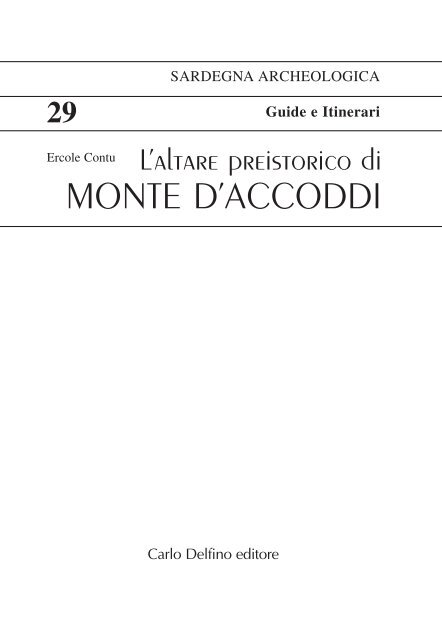 SARDEGNA ARCHEOLOGICA

29

Guide e Itinerari

Ercole Contu

L'altare preistorico di
MONTE D'ACCODDI

Carlo Delfino editore